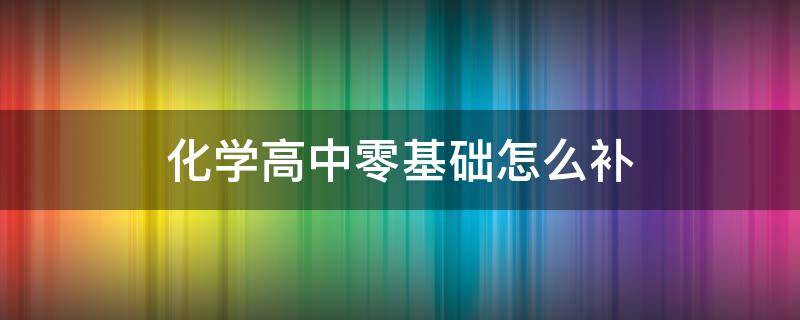 化学高中零基础怎么补